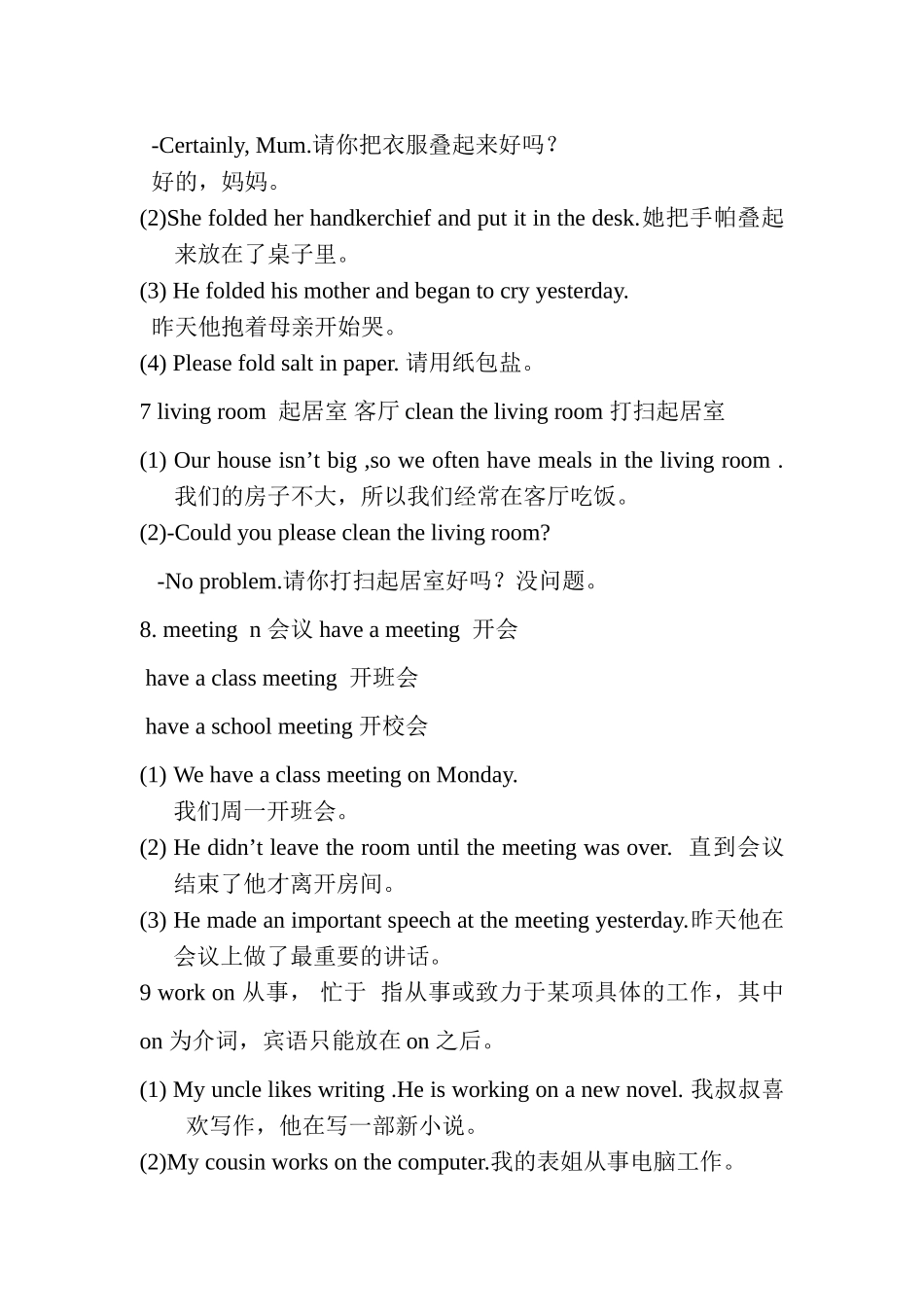 -Certainly, Mum.请你把衣服叠起来好吗？
好的，妈妈。
(2)She folded her handkerchief and put it in the desk.她把手帕叠起来放在了桌子里。
(3) He folded his mother and began to cry yesterday.
昨天他抱着母亲开始哭。
(4) Please fold salt in paper. 请用纸包盐。

7 living room 起居室 客厅 clean the living room 打扫起居室

(1) Our house isn’t big ,so we often have meals in the living room . 我们的房子不大，所以我们经常在客厅吃饭。
(2)-Could you please clean the living room?

-No problem.请你打扫起居室好吗？没问题。

8. meeting n 会议 have a meeting 开会

have a class meeting 开班会

have a school meeting 开校会

(1) We have a class meeting on Monday.
我们周一开班会。
(2) He didn’t leave the room until the meeting was over. 直到会议结束了他才离开房间。
(3) He made an important speech at the meeting yesterday.昨天他在会议上做了最重要的讲话。
9 work on 从事， 忙于 指从事或致力于某项具体的工作，其中 on 为介词，宾语只能放在 on 之后。

(1) My uncle likes writing .He is working on a new novel. 我叔叔喜欢写作，他在写一部新小说。
(2)My cousin works on the computer.我的表姐从事电脑工作。